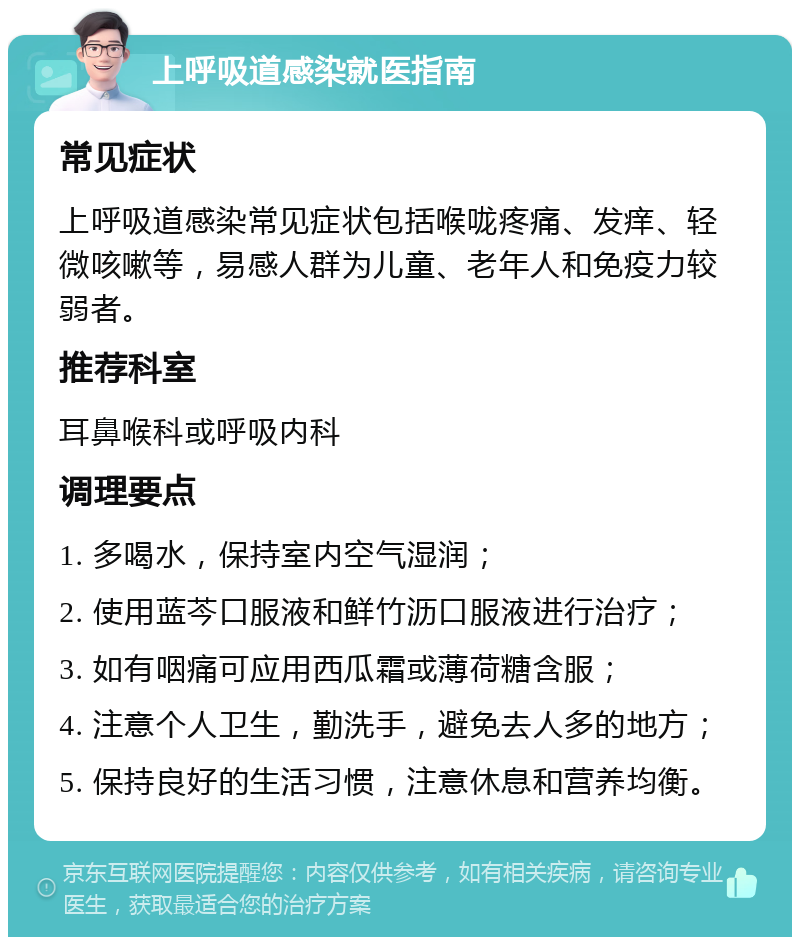 上呼吸道感染就医指南

常见症状

上呼吸道感染常见症状包括喉咙疼痛、发痒、轻微咳嗽等，易感人群为儿童、老年人和免疫力较弱者。

推荐科室

耳鼻喉科或呼吸内科

调理要点

1. 多喝水，保持室内空气湿润；

2. 使用蓝芩口服液和鲜竹沥口服液进行治疗；

3. 如有咽痛可应用西瓜霜或薄荷糖含服；

4. 注意个人卫生，勤洗手，避免去人多的地方；

5. 保持良好的生活习惯，注意休息和营养均衡。

京东互联网医院提醒您：内容仅供参考，如有相关疾病，请咨询专业医生，获取最适合您的治疗方案